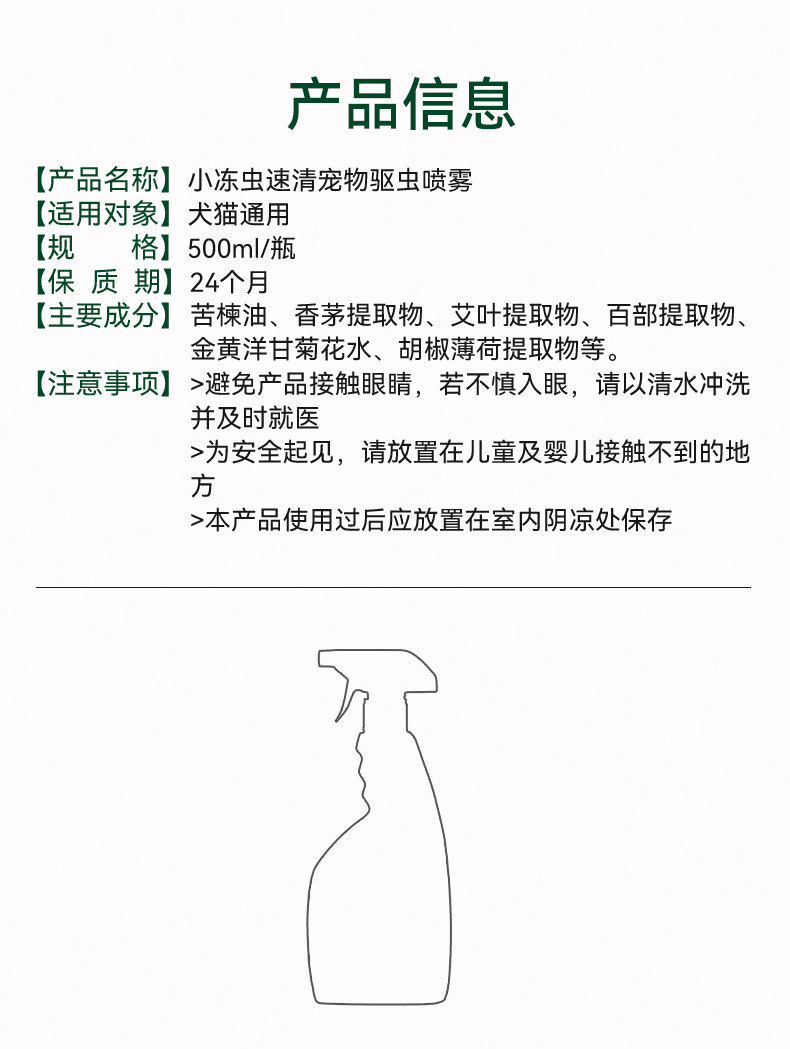 产品信息

【产品名称】小冻虫速清宠物驱虫喷雾
【适用对象】犬猫通用
【规　　格】500ml/瓶
【保 质 期】24个月
【主要成分】苦楝油、香茅提取物、艾叶提取物、百部提取物、金黄洋甘菊花水、胡椒薄荷提取物等。
【注意事项】>避免产品接触眼睛，若不慎入眼，请以清水冲洗并及时就医
>为安全起见，请放置在儿童及婴儿接触不到的地方
>本产品使用过后应放置在室内阴凉处保存